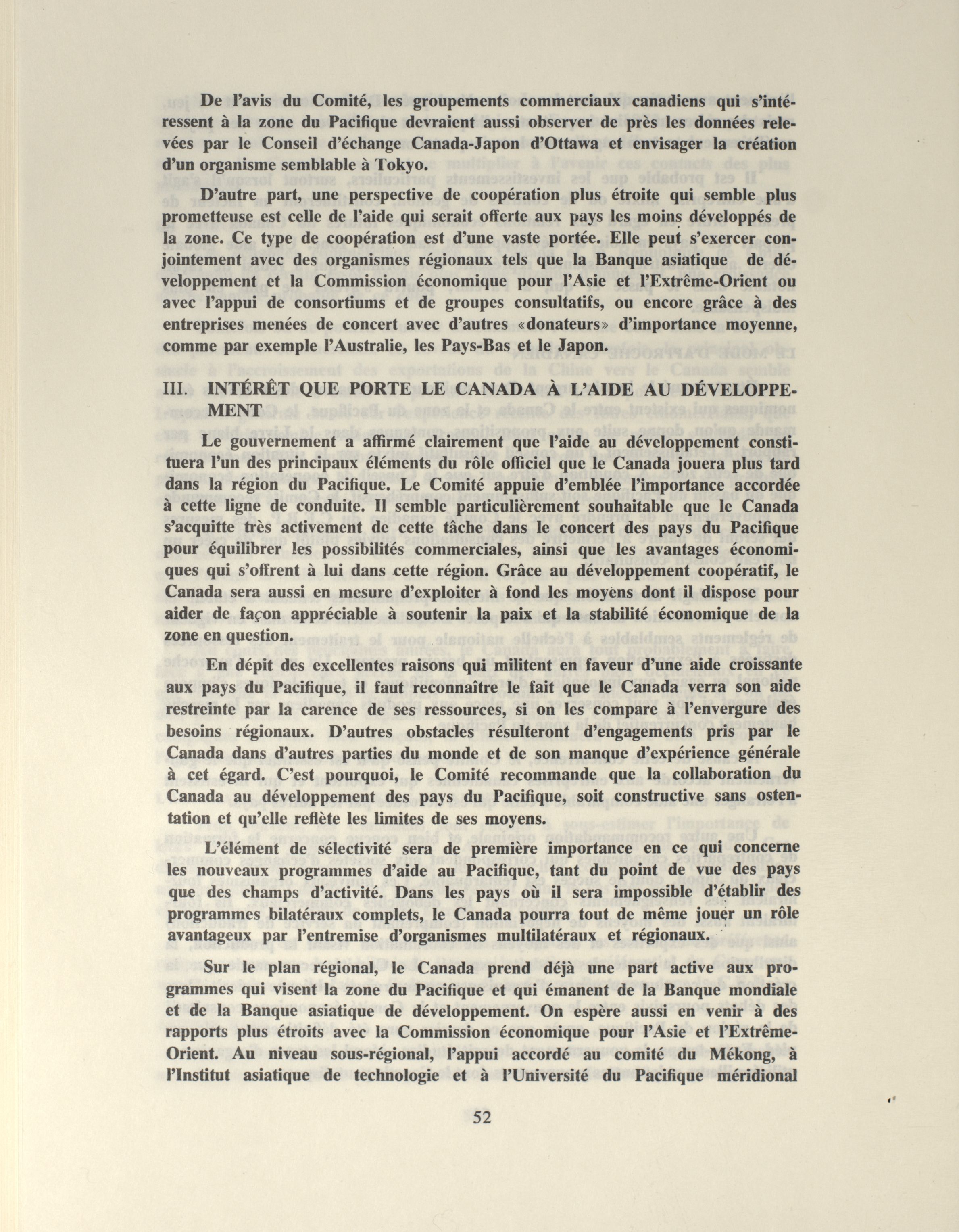 De l'avis du Comité, les groupements commerciaux canadiens qui s'intéressent à la zone du Pacifique devraient aussi observer de près les données relevées par le Conseil d'échange Canada-Japon d'Ottawa et envisager la création d'un organisme semblable à Tokyo.

D'autre part, une perspective de coopération plus étroite qui semble plus prometteuse est celle de l'aide qui serait offerte aux pays les moins développés de la zone. Ce type de coopération est d'une vaste portée. Elle peut s'exercer conjointement avec des organismes régionaux tels que la Banque asiatique de développement et la Commission économique pour l'Asie et l'Extrême-Orient ou avec l'appui de consortiums et de groupes consultatifs, ou encore grâce à des entreprises menées de concert avec d'autres «donateurs» d'importance moyenne, comme par exemple l'Australie, les Pays-Bas et le Japon.

III. INTÉRÊT QUE PORTE LE CANADA À L'AIDE AU DÉVELOPPEMENT

Le gouvernement a affirmé clairement que l'aide au développement constituera l'un des principaux éléments du rôle officiel que le Canada jouera plus tard dans la région du Pacifique. Le Comité appuie d'emblée l'importance accordée à cette ligne de conduite. Il semble particulièrement souhaitable que le Canada s'acquitte très activement de cette tâche dans le concert des pays du Pacifique pour équilibrer les possibilités commerciales, ainsi que les avantages économiques qui s'offrent à lui dans cette région. Grâce au développement coopératif, le Canada sera aussi en mesure d'exploiter à fond les moyens dont il dispose pour aider de façon appréciable à soutenir la paix et la stabilité économique de la zone en question.

En dépit des excellentes raisons qui militent en faveur d'une aide croissante aux pays du Pacifique, il faut reconnaître le fait que le Canada verra son aide restreinte par la carence de ses ressources, si on les compare à l'envergure des besoins régionaux. D'autres obstacles résulteront d'engagements pris par le Canada dans d'autres parties du monde et de son manque d'expérience générale à cet égard. C'est pourquoi, le Comité recommande que la collaboration du Canada au développement des pays du Pacifique, soit constructive sans ostentation et qu'elle reflète les limites de ses moyens.

L'élément de sélectivité sera de première importance en ce qui concerne les nouveaux programmes d'aide au Pacifique, tant du point de vue des pays que des champs d'activité. Dans les pays où il sera impossible d'établir des programmes bilatéraux complets, le Canada pourra tout de même jouer un rôle avantageux par l'entremise d'organismes multilatéraux et régionaux.

Sur le plan régional, le Canada prend déjà une part active aux programmes qui visent la zone du Pacifique et qui émanent de la Banque mondiale et de la Banque asiatique de développement. On espère aussi en venir à des rapports plus étroits avec la Commission économique pour l'Asie et l'Extrême-Orient. Au niveau sous-régional, l'appui accordé au comité du Mékong, à l'Institut asiatique de technologie et à l'Université du Pacifique méridional

52